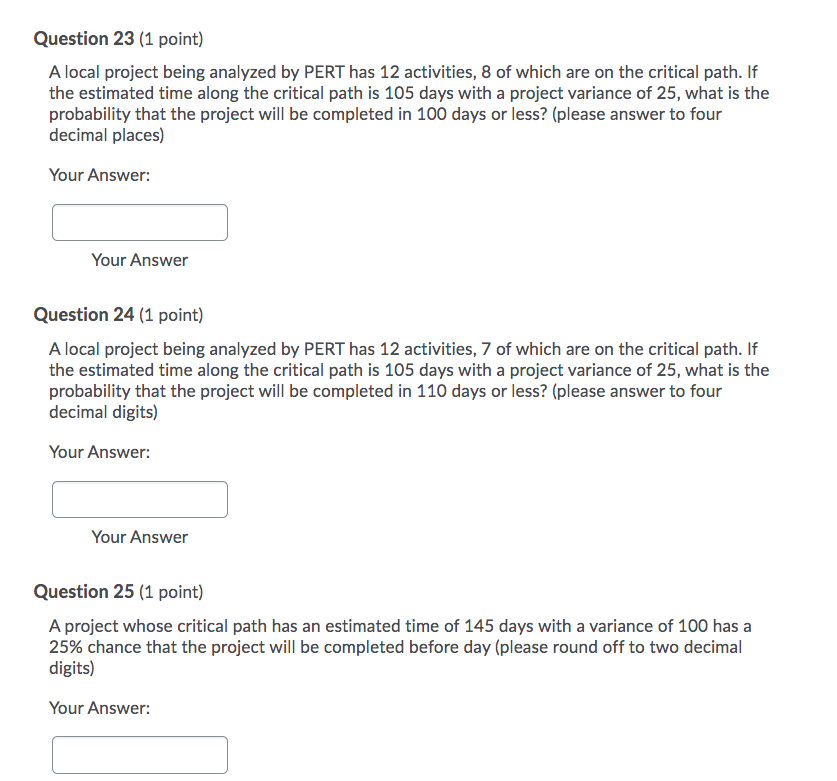 Question 23 (1 point)

A local project being analyzed by PERT has 12 activities, 8 of which are on the critical path. If the estimated time along the critical path is 105 days with a project variance of 25, what is the probability that the project will be completed in 100 days or less? (please answer to four decimal places)

Your Answer:

Your Answer

Question 24 (1 point)

A local project being analyzed by PERT has 12 activities, 7 of which are on the critical path. If the estimated time along the critical path is 105 days with a project variance of 25, what is the probability that the project will be completed in 110 days or less? (please answer to four decimal digits)

Your Answer:

Your Answer

Question 25 (1 point)

A project whose critical path has an estimated time of 145 days with a variance of 100 has a 25% chance that the project will be completed before day (please round off to two decimal digits)

Your Answer: